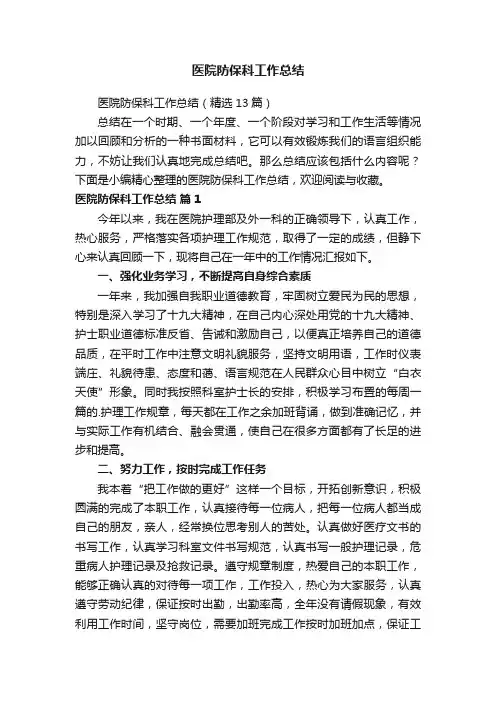 医院防保科工作总结

医院防保科工作总结（精选 13 篇）

总结在一个时期、一个年度、一个阶段对学习和工作生活等情况加以回顾和分析的一种书面材料，它可以有效锻炼我们的语言组织能力，不妨让我们认真地完成总结吧。那么总结应该包括什么内容呢？下面是小编精心整理的医院防保科工作总结，欢迎阅读与收藏。

医院防保科工作总结 篇 1

今年以来，我在医院护理部及外一科的正确领导下，认真工作，热心服务，严格落实各项护理工作规范，取得了一定的成绩，但静下心来认真回顾一下，现将自己在一年中的工作情况汇报如下。

一、强化业务学习，不断提高自身综合素质

一年来，我加强自我职业道德教育，牢固树立爱民为民的思想，特别是深入学习了十九大精神，在自己内心深处用党的十九大精神、护士职业道德标准反省、告诫和激励自己，以便真正培养自己的道德品质，在平时工作中注意文明礼貌服务，坚持文明用语，工作时仪表端庄、礼貌待患、态度和蔼、语言规范在人民群众心目中树立“白衣天使”形象。同时我按照科室护士长的安排，积极学习布置的每周一篇的.护理工作规章，每天都在工作之余加班背诵，做到准确记忆，并与实际工作有机结合、融会贯通，使自己在很多方面都有了长足的进步和提高。

二、努力工作，按时完成工作任务

我本着“把工作做的更好”这样一个目标，开拓创新意识，积极圆满的完成了本职工作，认真接待每一位病人，把每一位病人都当成自己的朋友，亲人，经常换位思考别人的苦处。认真做好医疗文书的书写工作，认真学习科室文件书写规范，认真书写一般护理记录，危重病人护理记录及抢救记录。遵守规章制度，热爱自己的本职工作，能够正确认真的对待每一项工作，工作投入，热心为大家服务，认真遵守劳动纪律，保证按时出勤，出勤率高，全年没有请假现象，有效利用工作时间，坚守岗位，需要加班完成工作按时加班加点，保证工